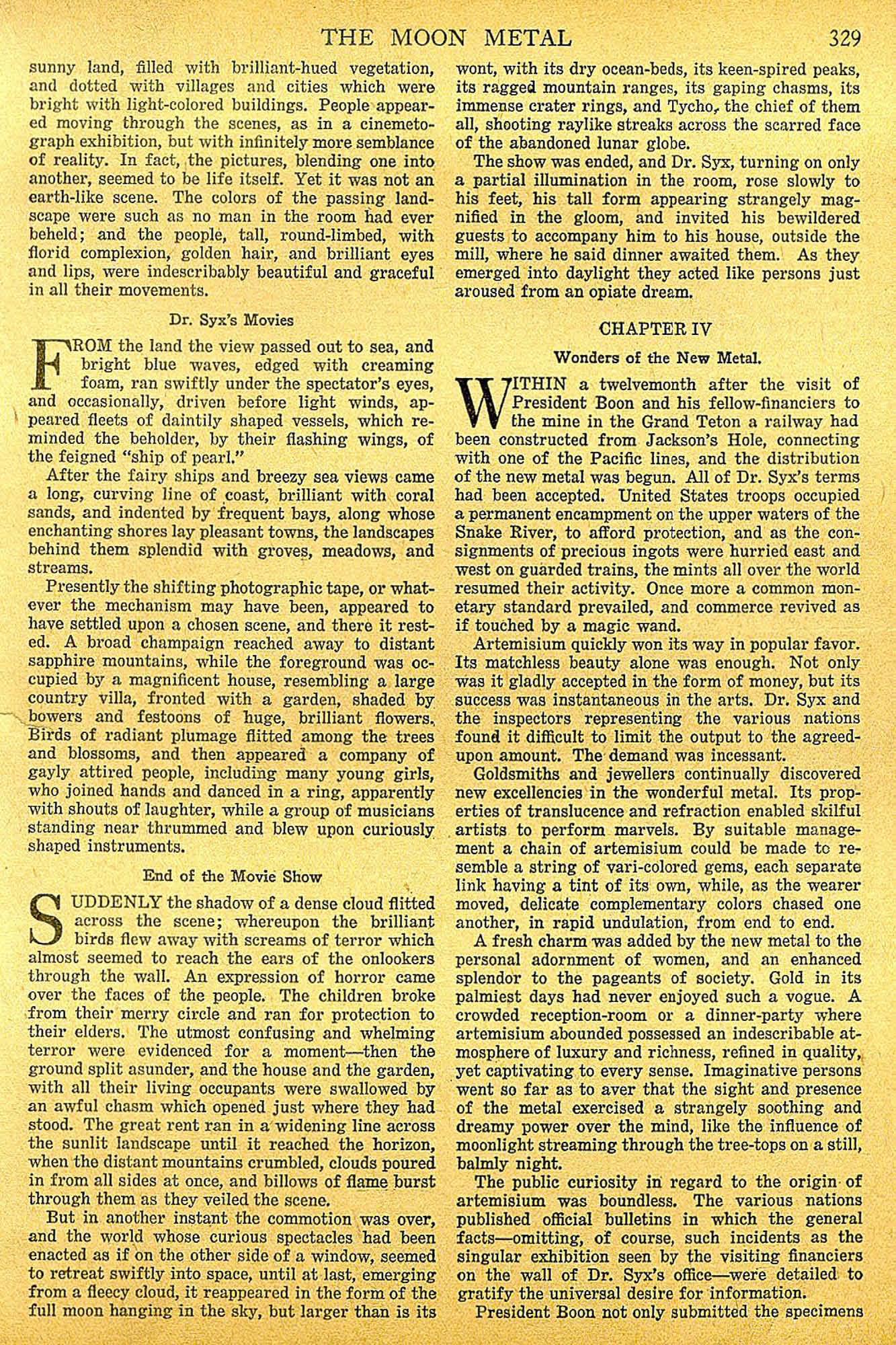 THE MOON METAL 329

sunny land, filled with brilliant-hued vegetation, and dotted with villages and cities which were bright with light-colored buildings. People appeared moving through the scenes, as in a cinemetograph exhibition, but with infinitely more semblance of reality. In fact, the pictures, blending one into another, seemed to be life itself. Yet it was not an earth-like scene. The colors of the passing landscape were such as no man in the room had ever beheld; and the people, tall, round-limbed, with florid complexion, golden hair, and brilliant eyes and lips, were indescribably beautiful and graceful in all their movements.

Dr. Syx's Movies

FROM the land the view passed out to sea, and bright blue waves, edged with creaming foam, ran swiftly under the spectator's eyes, and occasionally, driven before light winds, appeared fleets of daintily shaped vessels, which reminded the beholder, by their flashing wings, of the feigned "ship of pearl."

After the fairy ships and breezy sea views came a long, curving line of coast, brilliant with coral sands, and indented by frequent bays, along whose enchanting shores lay pleasant towns, the landscapes behind them splendid with groves, meadows, and streams.

Presently the shifting photographic tape, or whatever the mechanism may have been, appeared to have settled upon a chosen scene, and there it rested. A broad champaign reached away to distant sapphire mountains, while the foreground was occupied by a magnificent house, resembling a large country villa, fronted with a garden, shaded by bowers and festoons of huge, brilliant flowers. Birds of radiant plumage flitted among the trees and blossoms, and then appeared a company of gayly attired people, including many young girls, who joined hands and danced in a ring, apparently with shouts of laughter, while a group of musicians standing near thrummed and blew upon curiously shaped instruments.

End of the Movie Show

SUDDENLY the shadow of a dense cloud flitted across the scene; whereupon the brilliant birds flew away with screams of terror which almost seemed to reach the ears of the onlookers through the wall. An expression of horror came over the faces of the people. The children broke from their merry circle and ran for protection to their elders. The utmost confusing and whelming terror were evidenced for a moment—then the ground split asunder, and the house and the garden, with all their living occupants were swallowed by an awful chasm which opened just where they had stood. The great rent ran in a widening line across the sunlit landscape until it reached the horizon, when the distant mountains crumbled, clouds poured in from all sides at once, and billows of flame burst through them as they veiled the scene.

But in another instant the commotion was over, and the world whose curious spectacles had been enacted as if on the other side of a window, seemed to retreat swiftly into space, until at last, emerging from a fleecy cloud, it reappeared in the form of the full moon hanging in the sky, but larger than is its wont, with its dry ocean-beds, its keen-spired peaks, its ragged mountain ranges, its gaping chasms, its immense crater rings, and Tycho, the chief of them all, shooting raylike streaks across the scarred face of the abandoned lunar globe.

The show was ended, and Dr. Syx, turning on only a partial illumination in the room, rose slowly to his feet, his tall form appearing strangely magnified in the gloom, and invited his bewildered guests to accompany him to his house, outside the mill, where he said dinner awaited them. As they emerged into daylight they acted like persons just aroused from an opiate dream.

CHAPTER IV

Wonders of the New Metal.

WITHIN a twelvemonth after the visit of President Boon and his fellow-financiers to the mine in the Grand Teton a railway had been constructed from Jackson's Hole, connecting with one of the Pacific lines, and the distribution of the new metal was begun. All of Dr. Syx's terms had been accepted. United States troops occupied a permanent encampment on the upper waters of the Snake River, to afford protection, and as the consignments of precious ingots were hurried east and west on guarded trains, the mints all over the world resumed their activity. Once more a common monetary standard prevailed, and commerce revived as if touched by a magic wand.

Artemisium quickly won its way in popular favor. Its matchless beauty alone was enough. Not only was it gladly accepted in the form of money, but its success was instantaneous in the arts. Dr. Syx and the inspectors representing the various nations found it difficult to limit the output to the agreed-upon amount. The demand was incessant.

Goldsmiths and jewellers continually discovered new excellencies in the wonderful metal. Its properties of translucence and refraction enabled skilful artists to perform marvels. By suitable management a chain of artemisium could be made to resemble a string of vari-colored gems, each separate link having a tint of its own, while, as the wearer moved, delicate complementary colors chased one another, in rapid undulation, from end to end.

A fresh charm was added by the new metal to the personal adornment of women, and an enhanced splendor to the pageants of society. Gold in its palmiest days had never enjoyed such a vogue. A crowded reception-room or a dinner-party where artemisium abounded possessed an indescribable atmosphere of luxury and richness, refined in quality, yet captivating to every sense. Imaginative persons went so far as to aver that the sight and presence of the metal exercised a strangely soothing and dreamy power over the mind, like the influence of moonlight streaming through the tree-tops on a still, balmly night.

The public curiosity in regard to the origin of artemisium was boundless. The various nations published official bulletins in which the general facts—omitting, of course, such incidents as the singular exhibition seen by the visiting financiers on the wall of Dr. Syx's office—were detailed to gratify the universal desire for information.

President Boon not only submitted the specimens